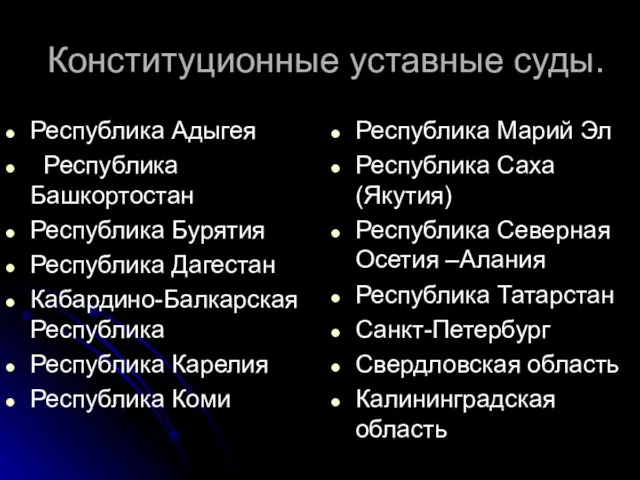 Конституционные уставные суды.

- Республика Адыгея
- Республика Башкортостан
- Республика Бурятия
- Республика Дагестан
- Кабардино-Балкарская Республика
- Республика Карелия
- Республика Коми

- Республика Марий Эл
- Республика Саха (Якутия)
- Республика Северная Осетия –Алания
- Республика Татарстан
- Санкт-Петербург
- Свердловская область
- Калининградская область